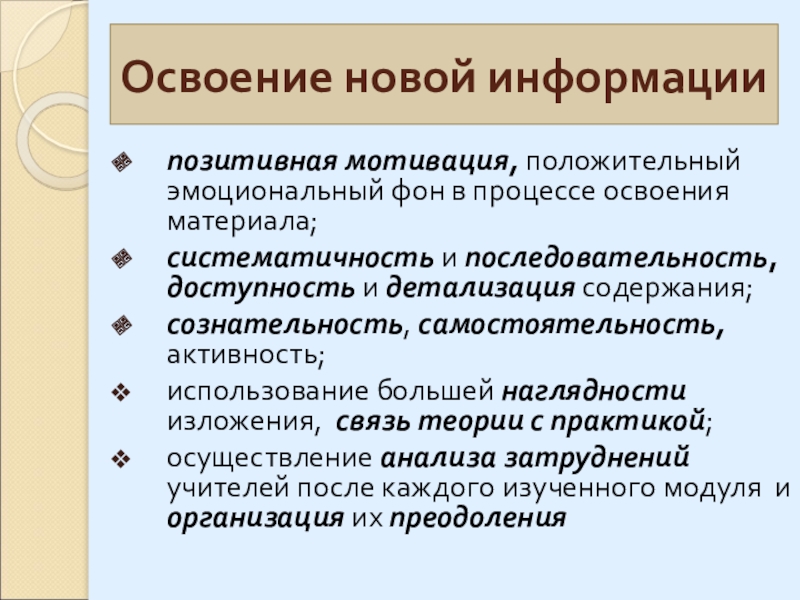 Освоение новой информации

позитивная мотивация, положительный эмоциональный фон в процессе освоения материала;

систематичность и последовательность, доступность и детализация содержания;

сознательность, самостоятельность, активность;

использование большей наглядности изложения, связь теории с практикой;

осуществление анализа затруднений учителей после каждого изученного модуля и организация их преодоления